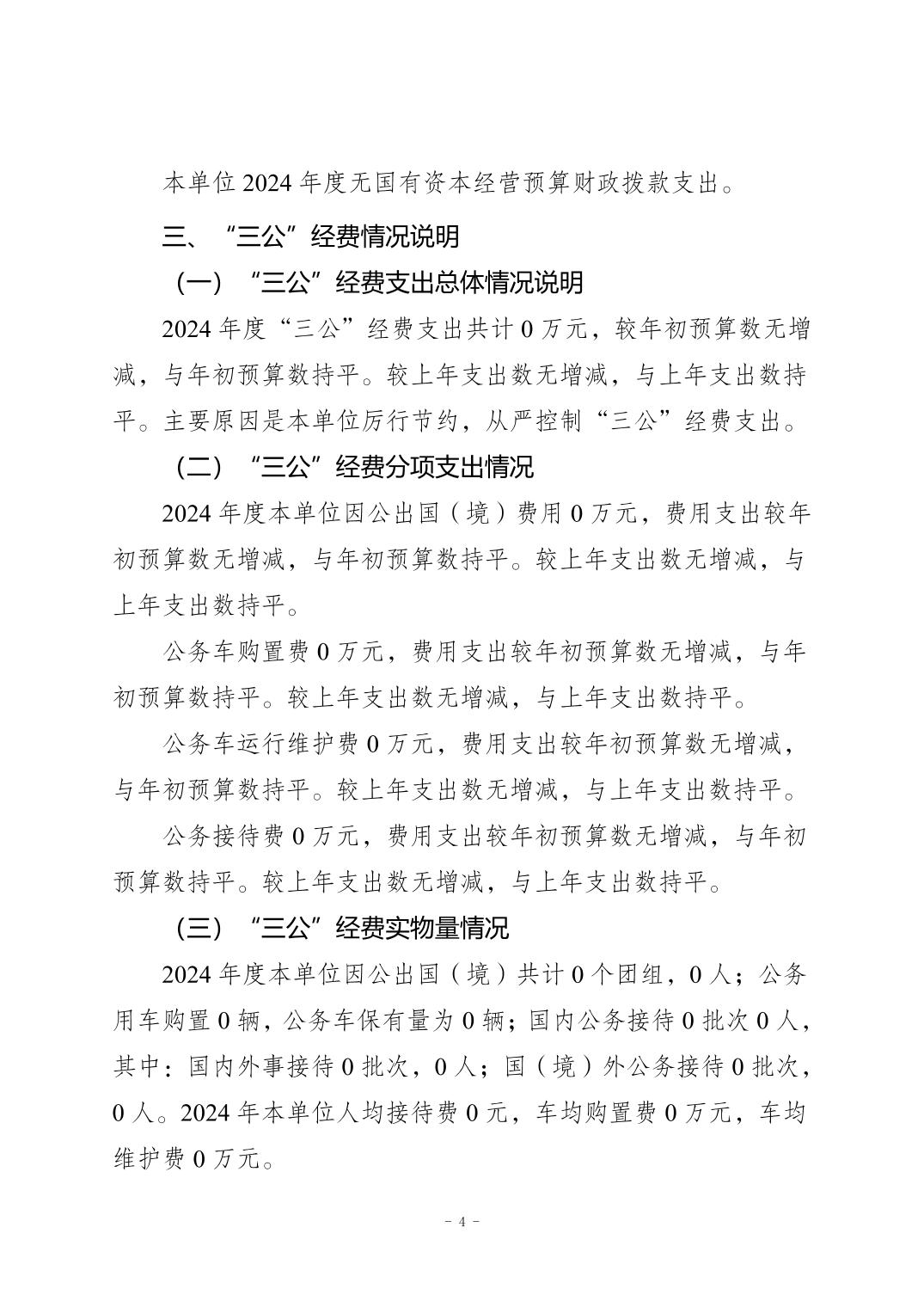 本单位2024年度无国有资本经营预算财政拨款支出。

三、“三公”经费情况说明

（一）“三公”经费支出总体情况说明

2024年度“三公”经费支出共计0万元，较年初预算数无增减，与年初预算数持平。较上年支出数无增减，与上年支出数持平。主要原因是本单位厉行节约，从严控制“三公”经费支出。

（二）“三公”经费分项支出情况

2024年度本单位因公出国（境）费用0万元，费用支出较年初预算数无增减，与年初预算数持平。较上年支出数无增减，与上年支出数持平。

公务车购置费0万元，费用支出较年初预算数无增减，与年初预算数持平。较上年支出数无增减，与上年支出数持平。

公务车运行维护费0万元，费用支出较年初预算数无增减，与年初预算数持平。较上年支出数无增减，与上年支出数持平。

公务接待费0万元，费用支出较年初预算数无增减，与年初预算数持平。较上年支出数无增减，与上年支出数持平。

（三）“三公”经费实物量情况

2024年度本单位因公出国（境）共计0个团组，0人；公务用车购置0辆，公务车保有量为0辆；国内公务接待0批次0人，其中：国内外事接待0批次，0人；国（境）外公务接待0批次，0人。2024年本单位人均接待费0元，车均购置费0万元，车均维护费0万元。

- 4 -